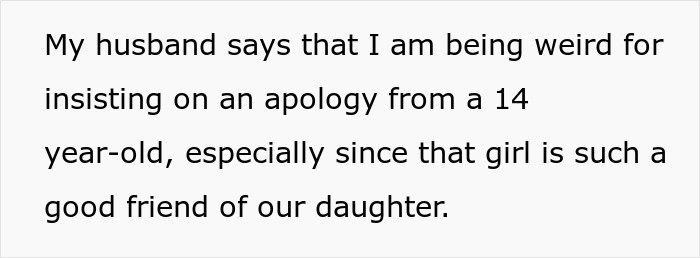 My husband says that I am being weird for insisting on an apology from a 14 year-old, especially since that girl is such a good friend of our daughter.